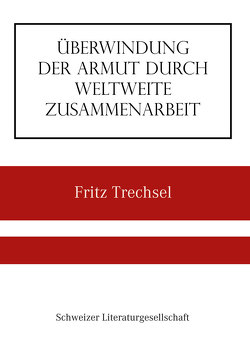 ÜBERWINDUNG DER ARMUT DURCH WELTWEITE ZUSAMMENARBEIT

Fritz Trechsel

Schweizer Literaturgesellschaft